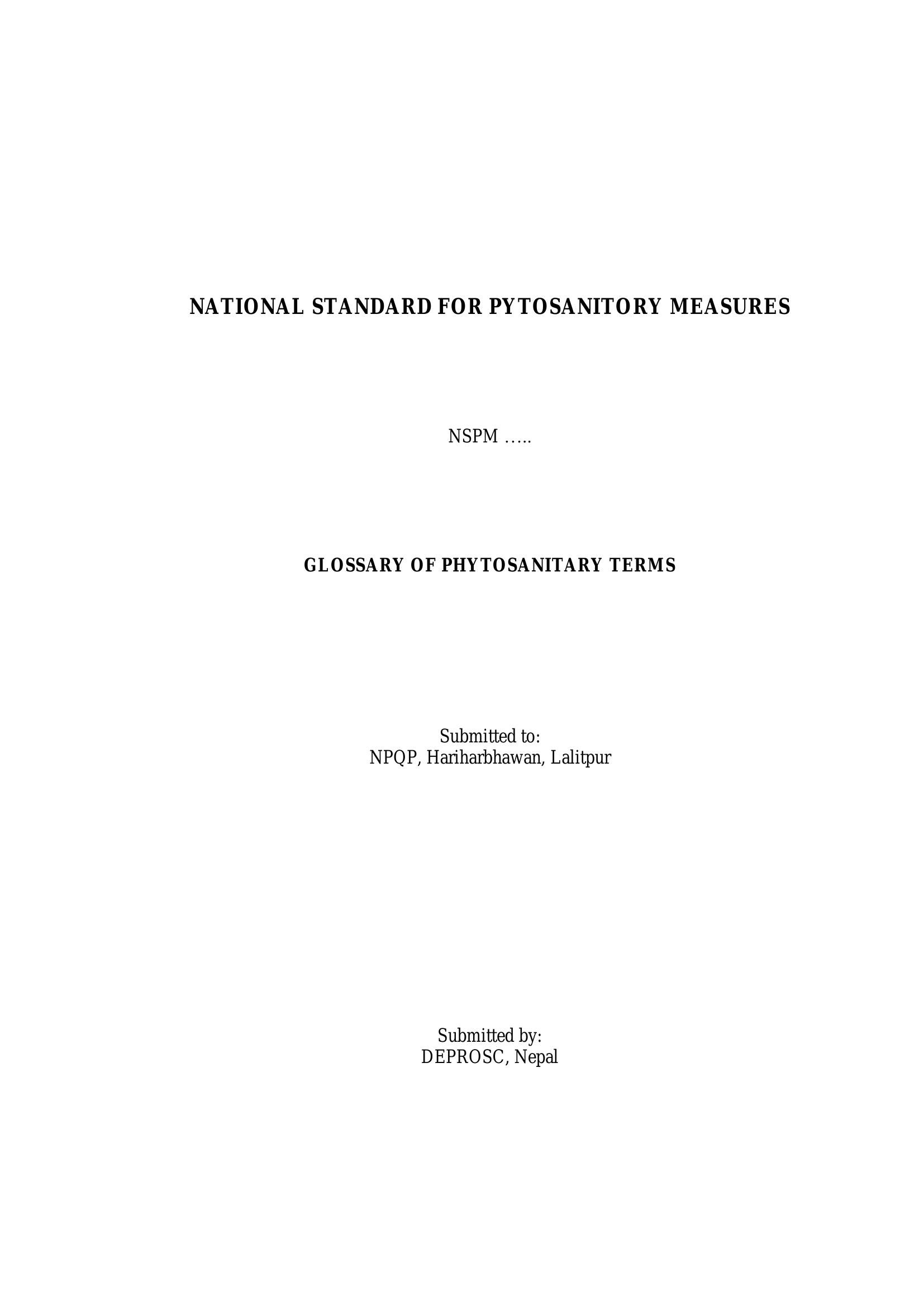 NATIONAL STANDARD FOR PYTOSANITORY MEASURES

NSPM …..

GLOSSARY OF PHYTOSANITARY TERMS

Submitted to:
NPQP, Hariharbhawan, Lalitpur

Submitted by:
DEPROSC, Nepal